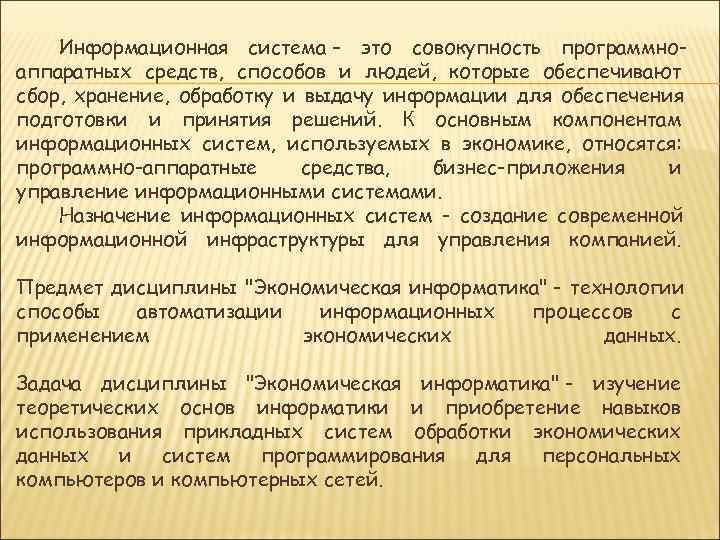 Информационная система – это совокупность программно-аппаратных средств, способов и людей, которые обеспечивают сбор, хранение, обработку и выдачу информации для обеспечения подготовки и принятия решений. К основным компонентам информационных систем, используемых в экономике, относятся: программно-аппаратные средства, бизнес-приложения и управление информационными системами.

Назначение информационных систем – создание современной информационной инфраструктуры для управления компанией.

Предмет дисциплины "Экономическая информатика" – технологии способы автоматизации информационных процессов с применением экономических данных.

Задача дисциплины "Экономическая информатика" – изучение теоретических основ информатики и приобретение навыков использования прикладных систем обработки экономических данных и систем программирования для персональных компьютеров и компьютерных сетей.